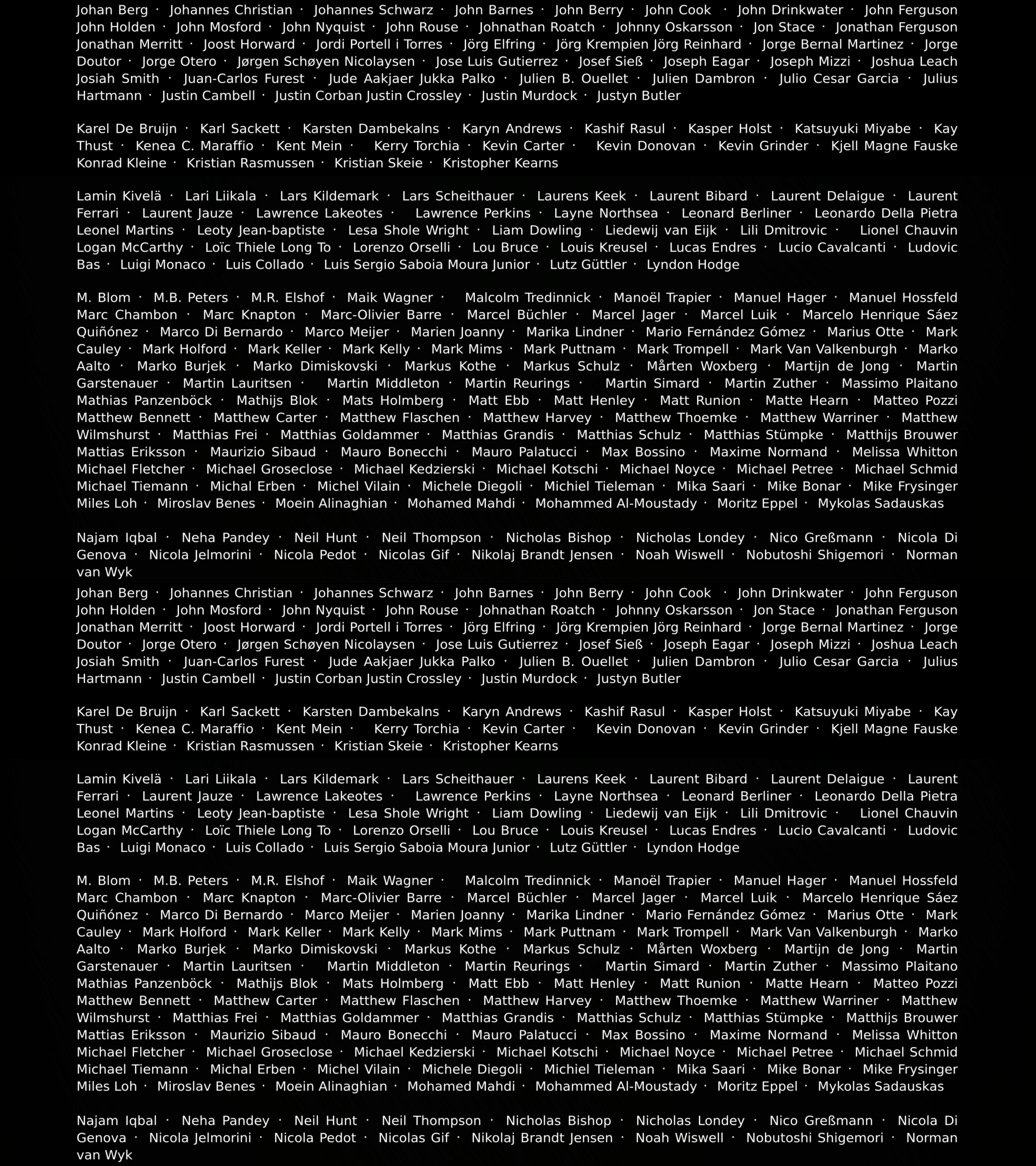 Johan Berg · Johannes Christian · Johannes Schwarz · John Barnes · John Berry · John Cook · John Drinkwater · John Ferguson John Holden · John Mosford · John Nyquist · John Rouse · Johnathan Roatch · Johnny Oskarsson · Jon Stace · Jonathan Ferguson Jonathan Merritt · Joost Horward · Jordi Portell i Torres · Jörg Elfring · Jörg Krempien Jörg Reinhard · Jorge Bernal Martinez · Jorge Doutor · Jorge Otero · Jørgen Schøyen Nicolaysen · Jose Luis Gutierrez · Josef Sieß · Joseph Eagar · Joseph Mizzi · Joshua Leach Josiah Smith · Juan-Carlos Furest · Jude Aakjaer Jukka Palko · Julien B. Ouellet · Julien Dambron · Julio Cesar Garcia · Julius Hartmann · Justin Cambell · Justin Corban Justin Crossley · Justin Murdock · Justyn Butler

Karel De Bruijn · Karl Sackett · Karsten Dambekalns · Karyn Andrews · Kashif Rasul · Kasper Holst · Katsuyuki Miyabe · Kay Thust · Kenea C. Maraffio · Kent Mein · Kerry Torchia · Kevin Carter · Kevin Donovan · Kevin Grinder · Kjell Magne Fauske Konrad Kleine · Kristian Rasmussen · Kristian Skeie · Kristopher Kearns

Lamin Kivelä · Lari Liikala · Lars Kildemark · Lars Scheithauer · Laurens Keek · Laurent Bibard · Laurent Delaigue · Laurent Ferrari · Laurent Jauze · Lawrence Lakeotes · Lawrence Perkins · Layne Northsea · Leonard Berliner · Leonardo Della Pietra Leonel Martins · Leoty Jean-baptiste · Lesa Shole Wright · Liam Dowling · Liedewij van Eijk · Lili Dmitrovic · Lionel Chauvin Logan McCarthy · Loïc Thiele Long To · Lorenzo Orselli · Lou Bruce · Louis Kreusel · Lucas Endres · Lucio Cavalcanti · Ludovic Bas · Luigi Monaco · Luis Collado · Luis Sergio Saboia Moura Junior · Lutz Güttler · Lyndon Hodge

M. Blom · M.B. Peters · M.R. Elshof · Maik Wagner · Malcolm Tredinnick · Manoël Trapier · Manuel Hager · Manuel Hossfeld Marc Chambon · Marc Knapton · Marc-Olivier Barre · Marcel Büchler · Marcel Jager · Marcel Luik · Marcelo Henrique Sáez Quiñónez · Marco Di Bernardo · Marco Meijer · Marien Joanny · Marika Lindner · Mario Fernández Gómez · Marius Otte · Mark Cauley · Mark Holford · Mark Keller · Mark Kelly · Mark Mims · Mark Puttnam · Mark Trompell · Mark Van Valkenburgh · Marko Aalto · Marko Burjek · Marko Dimiskovski · Markus Kothe · Markus Schulz · Mårten Woxberg · Martijn de Jong · Martin Garstenauer · Martin Lauritsen · Martin Middleton · Martin Reurings · Martin Simard · Martin Zuther · Massimo Plaitano Mathias Panzenböck · Mathijs Blok · Mats Holmberg · Matt Ebb · Matt Henley · Matt Runion · Matte Hearn · Matteo Pozzi Matthew Bennett · Matthew Carter · Matthew Flaschen · Matthew Harvey · Matthew Thoemke · Matthew Warriner · Matthew Wilmshurst · Matthias Frei · Matthias Goldammer · Matthias Grandis · Matthias Schulz · Matthias Stümpke · Matthijs Brouwer Mattias Eriksson · Maurizio Sibaud · Mauro Bonecchi · Mauro Palatucci · Max Bossino · Maxime Normand · Melissa Whitton Michael Fletcher · Michael Groseclose · Michael Kedzierski · Michael Kotschi · Michael Noyce · Michael Petree · Michael Schmid Michael Tiemann · Michal Erben · Michel Vilain · Michele Diegoli · Michiel Tieleman · Mika Saari · Mike Bonar · Mike Frysinger Miles Loh · Miroslav Benes · Moein Alinaghian · Mohamed Mahdi · Mohammed Al-Moustady · Moritz Eppel · Mykolas Sadauskas

Najam Iqbal · Neha Pandey · Neil Hunt · Neil Thompson · Nicholas Bishop · Nicholas Londey · Nico Greßmann · Nicola Di Genova · Nicola Jelmorini · Nicola Pedot · Nicolas Gif · Nikolaj Brandt Jensen · Noah Wiswell · Nobutoshi Shigemori · Norman van Wyk

Johan Berg · Johannes Christian · Johannes Schwarz · John Barnes · John Berry · John Cook · John Drinkwater · John Ferguson John Holden · John Mosford · John Nyquist · John Rouse · Johnathan Roatch · Johnny Oskarsson · Jon Stace · Jonathan Ferguson Jonathan Merritt · Joost Horward · Jordi Portell i Torres · Jörg Elfring · Jörg Krempien Jörg Reinhard · Jorge Bernal Martinez · Jorge Doutor · Jorge Otero · Jørgen Schøyen Nicolaysen · Jose Luis Gutierrez · Josef Sieß · Joseph Eagar · Joseph Mizzi · Joshua Leach Josiah Smith · Juan-Carlos Furest · Jude Aakjaer Jukka Palko · Julien B. Ouellet · Julien Dambron · Julio Cesar Garcia · Julius Hartmann · Justin Cambell · Justin Corban Justin Crossley · Justin Murdock · Justyn Butler

Karel De Bruijn · Karl Sackett · Karsten Dambekalns · Karyn Andrews · Kashif Rasul · Kasper Holst · Katsuyuki Miyabe · Kay Thust · Kenea C. Maraffio · Kent Mein · Kerry Torchia · Kevin Carter · Kevin Donovan · Kevin Grinder · Kjell Magne Fauske Konrad Kleine · Kristian Rasmussen · Kristian Skeie · Kristopher Kearns

Lamin Kivelä · Lari Liikala · Lars Kildemark · Lars Scheithauer · Laurens Keek · Laurent Bibard · Laurent Delaigue · Laurent Ferrari · Laurent Jauze · Lawrence Lakeotes · Lawrence Perkins · Layne Northsea · Leonard Berliner · Leonardo Della Pietra Leonel Martins · Leoty Jean-baptiste · Lesa Shole Wright · Liam Dowling · Liedewij van Eijk · Lili Dmitrovic · Lionel Chauvin Logan McCarthy · Loïc Thiele Long To · Lorenzo Orselli · Lou Bruce · Louis Kreusel · Lucas Endres · Lucio Cavalcanti · Ludovic Bas · Luigi Monaco · Luis Collado · Luis Sergio Saboia Moura Junior · Lutz Güttler · Lyndon Hodge

M. Blom · M.B. Peters · M.R. Elshof · Maik Wagner · Malcolm Tredinnick · Manoël Trapier · Manuel Hager · Manuel Hossfeld Marc Chambon · Marc Knapton · Marc-Olivier Barre · Marcel Büchler · Marcel Jager · Marcel Luik · Marcelo Henrique Sáez Quiñónez · Marco Di Bernardo · Marco Meijer · Marien Joanny · Marika Lindner · Mario Fernández Gómez · Marius Otte · Mark Cauley · Mark Holford · Mark Keller · Mark Kelly · Mark Mims · Mark Puttnam · Mark Trompell · Mark Van Valkenburgh · Marko Aalto · Marko Burjek · Marko Dimiskovski · Markus Kothe · Markus Schulz · Mårten Woxberg · Martijn de Jong · Martin Garstenauer · Martin Lauritsen · Martin Middleton · Martin Reurings · Martin Simard · Martin Zuther · Massimo Plaitano Mathias Panzenböck · Mathijs Blok · Mats Holmberg · Matt Ebb · Matt Henley · Matt Runion · Matte Hearn · Matteo Pozzi Matthew Bennett · Matthew Carter · Matthew Flaschen · Matthew Harvey · Matthew Thoemke · Matthew Warriner · Matthew Wilmshurst · Matthias Frei · Matthias Goldammer · Matthias Grandis · Matthias Schulz · Matthias Stümpke · Matthijs Brouwer Mattias Eriksson · Maurizio Sibaud · Mauro Bonecchi · Mauro Palatucci · Max Bossino · Maxime Normand · Melissa Whitton Michael Fletcher · Michael Groseclose · Michael Kedzierski · Michael Kotschi · Michael Noyce · Michael Petree · Michael Schmid Michael Tiemann · Michal Erben · Michel Vilain · Michele Diegoli · Michiel Tieleman · Mika Saari · Mike Bonar · Mike Frysinger Miles Loh · Miroslav Benes · Moein Alinaghian · Mohamed Mahdi · Mohammed Al-Moustady · Moritz Eppel · Mykolas Sadauskas

Najam Iqbal · Neha Pandey · Neil Hunt · Neil Thompson · Nicholas Bishop · Nicholas Londey · Nico Greßmann · Nicola Di Genova · Nicola Jelmorini · Nicola Pedot · Nicolas Gif · Nikolaj Brandt Jensen · Noah Wiswell · Nobutoshi Shigemori · Norman van Wyk